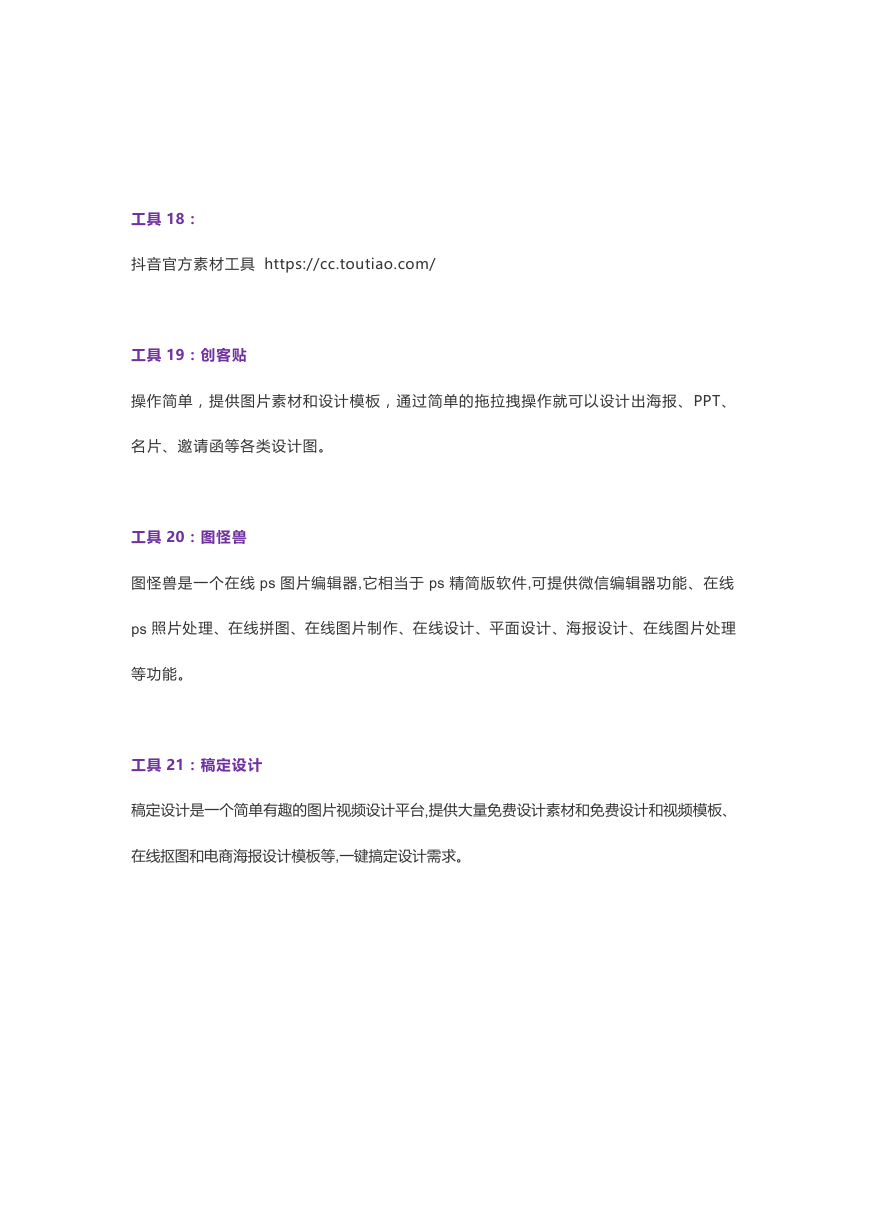 工具 18：

抖音官方素材工具 https://cc.toutiao.com/

工具 19：创客贴

操作简单，提供图片素材和设计模板，通过简单的拖拉拽操作就可以设计出海报、PPT、名片、邀请函等各类设计图。

工具 20：图怪兽

图怪兽是一个在线 ps 图片编辑器,它相当于 ps 精简版软件,可提供微信编辑器功能、在线 ps 照片处理、在线拼图、在线图片制作、在线设计、平面设计、海报设计、在线图片处理等功能。

工具 21：稿定设计

稿定设计是一个简单有趣的图片视频设计平台,提供大量免费设计素材和免费设计和视频模板、在线抠图和电商海报设计模板等,一键搞定设计需求。